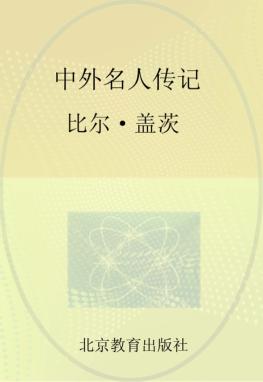 中外名人传记

比尔·盖茨

北京教育出版社